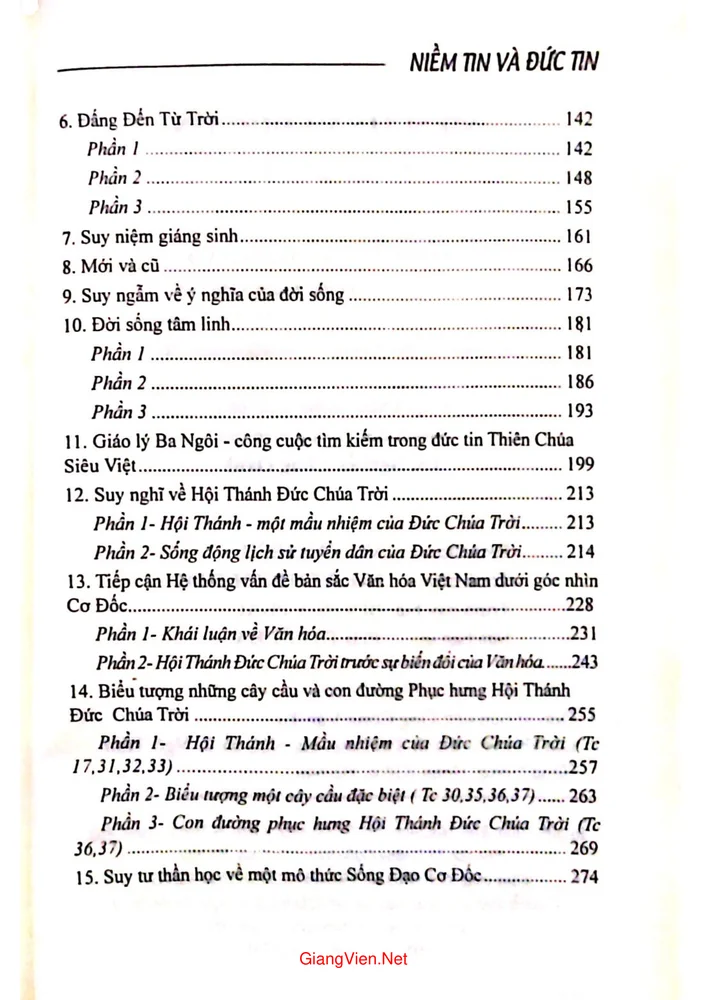 NIỀM TIN VÀ ĐỨC TIN

6. Đấng Đến Từ Trời 142
Phần 1 142
Phần 2 148
Phần 3 155
7. Suy niệm giáng sinh 161
8. Mới và cũ 166
9. Suy ngẫm về ý nghĩa của đời sống 173
10. Đời sống tâm linh 181
Phần 1 181
Phần 2 186
Phần 3 193
11. Giáo lý Ba Ngôi - công cuộc tìm kiếm trong đức tin Thiên Chúa Siêu Việt 199
12. Suy nghĩ về Hội Thánh Đức Chúa Trời 213
Phần 1- Hội Thánh - một mầu nhiệm của Đức Chúa Trời 213
Phần 2- Sống động lịch sử tuyển dân của Đức Chúa Trời 214
13. Tiếp cận Hệ thống vấn đề bản sắc Văn hóa Việt Nam dưới góc nhìn Cơ Đốc 228
Phần 1- Khái luận về Văn hóa 231
Phần 2- Hội Thánh Đức Chúa Trời trước sự biến đổi của Văn hóa 243
14. Biểu tượng những cây cầu và con đường Phục hưng Hội Thánh Đức Chúa Trời 255
Phần 1- Hội Thánh - Mầu nhiệm của Đức Chúa Trời (Tc 17,31,32,33) 257
Phần 2- Biểu tượng một cây cầu đặc biệt ( Tc 30,35,36,37) 263
Phần 3- Con đường phục hưng Hội Thánh Đức Chúa Trời (Tc 36,37) 269
15. Suy tư thần học về một mô thức Sống Đạo Cơ Đốc 274

GiangVien.Net